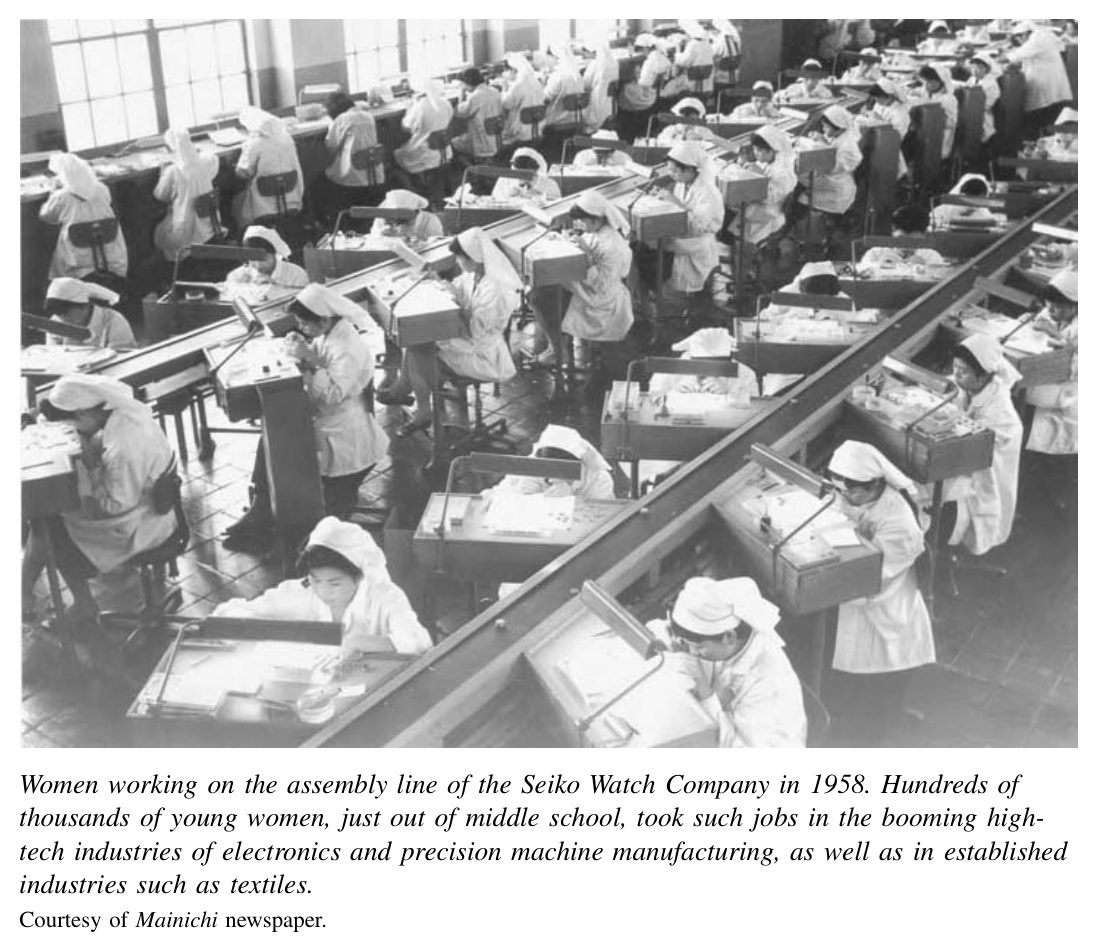 Women working on the assembly line of the Seiko Watch Company in 1958. Hundreds of thousands of young women, just out of middle school, took such jobs in the booming high-tech industries of electronics and precision machine manufacturing, as well as in established industries such as textiles.

Courtesy of Mainichi newspaper.